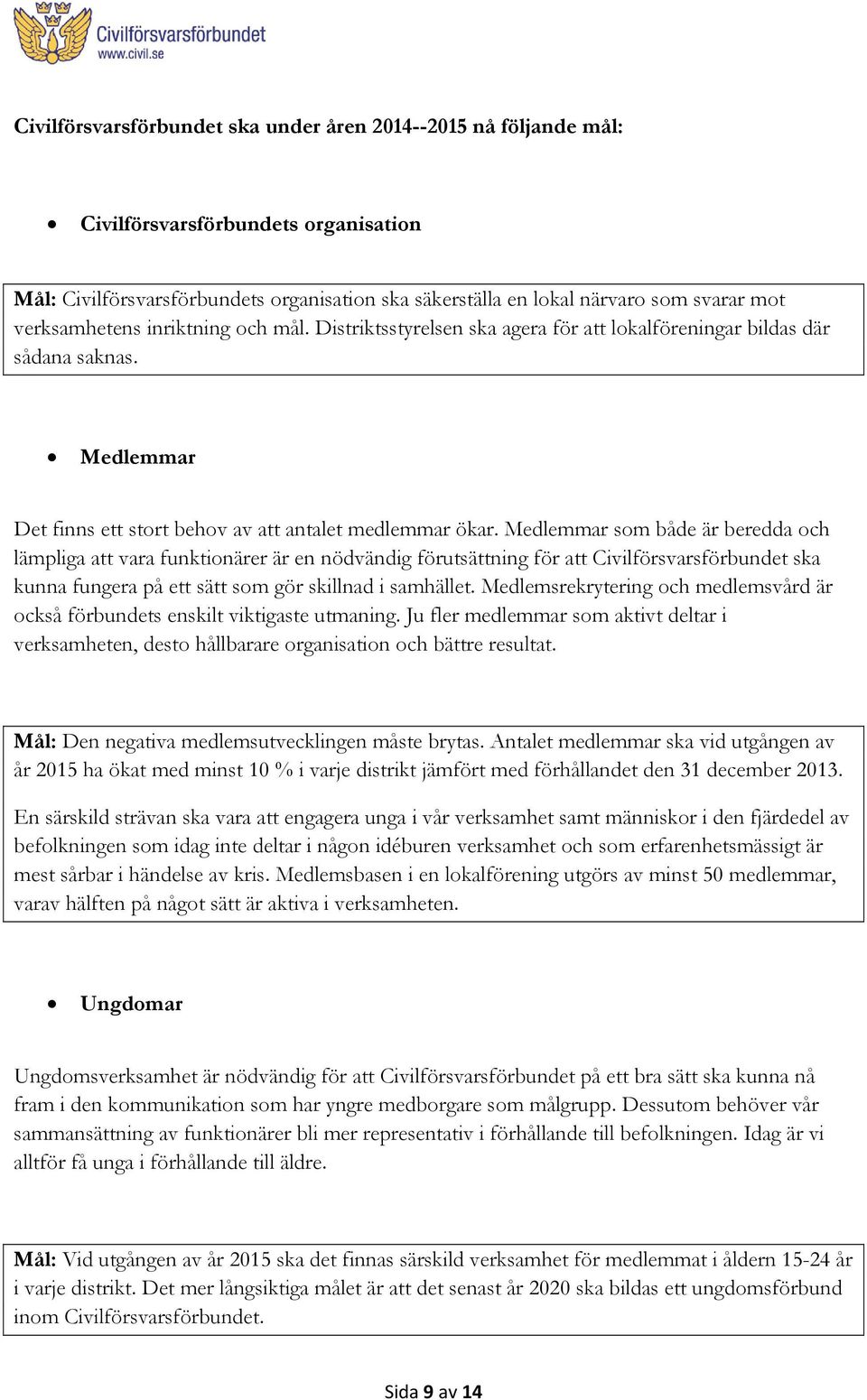 Civilförsvarsförbundet
www.civil.se

Civilförsvarsförbundet ska under åren 2014--2015 nå följande mål:

• Civilförsvarsförbundets organisation

Mål: Civilförsvarsförbundets organisation ska säkerställa en lokal närvaro som svarar mot verksamhetens inriktning och mål. Distriktsstyrelsen ska agera för att lokalföreningar bildas där sådana saknas.

• Medlemmar

Det finns ett stort behov av att antalet medlemmar ökar. Medlemmar som både är beredda och lämpliga att vara funktionärer är en nödvändig förutsättning för att Civilförsvarsförbundet ska kunna fungera på ett sätt som gör skillnad i samhället. Medlemsrekrytering och medlemsvård är också förbundets enskilt viktigaste utmaning. Ju fler medlemmar som aktivt deltar i verksamheten, desto hållbarare organisation och bättre resultat.

Mål: Den negativa medlemsutvecklingen måste brytas. Antalet medlemmar ska vid utgången av år 2015 ha ökat med minst 10 % i varje distrikt jämfört med förhållandet den 31 december 2013.

En särskild strävan ska vara att engagera unga i vår verksamhet samt människor i den fjärdedel av befolkningen som idag inte deltar i någon idéburen verksamhet och som erfarenhetsmässigt är mest sårbar i händelse av kris. Medlemsbasen i en lokalförening utgörs av minst 50 medlemmar, varav hälften på något sätt är aktiva i verksamheten.

• Ungdomar

Ungdomsverksamhet är nödvändig för att Civilförsvarsförbundet på ett bra sätt ska kunna nå fram i den kommunikation som har yngre medborgare som målgrupp. Dessutom behöver vår sammansättning av funktionärer bli mer representativ i förhållande till befolkningen. Idag är vi alltför få unga i förhållande till äldre.

Mål: Vid utgången av år 2015 ska det finnas särskild verksamhet för medlemmat i åldern 15-24 år i varje distrikt. Det mer långsiktiga målet är att det senast år 2020 ska bildas ett ungdomsförbund inom Civilförsvarsförbundet.

Sida 9 av 14